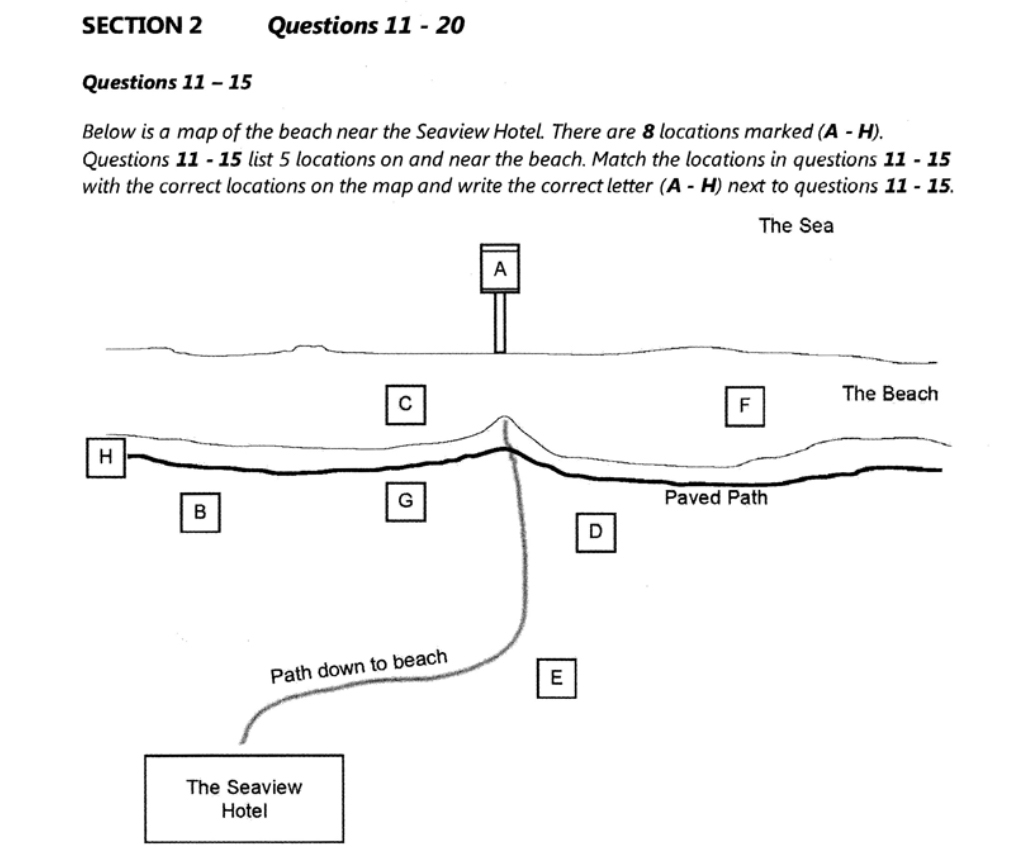 SECTION 2 Questions 11 - 20

Questions 11 – 15

Below is a map of the beach near the Seaview Hotel. There are 8 locations marked (A - H). Questions 11 - 15 list 5 locations on and near the beach. Match the locations in questions 11 - 15 with the correct locations on the map and write the correct letter (A - H) next to questions 11 - 15.

The Sea

A

C

F

The Beach

H

B

G

Paved Path

D

Path down to beach

E

The Seaview Hotel